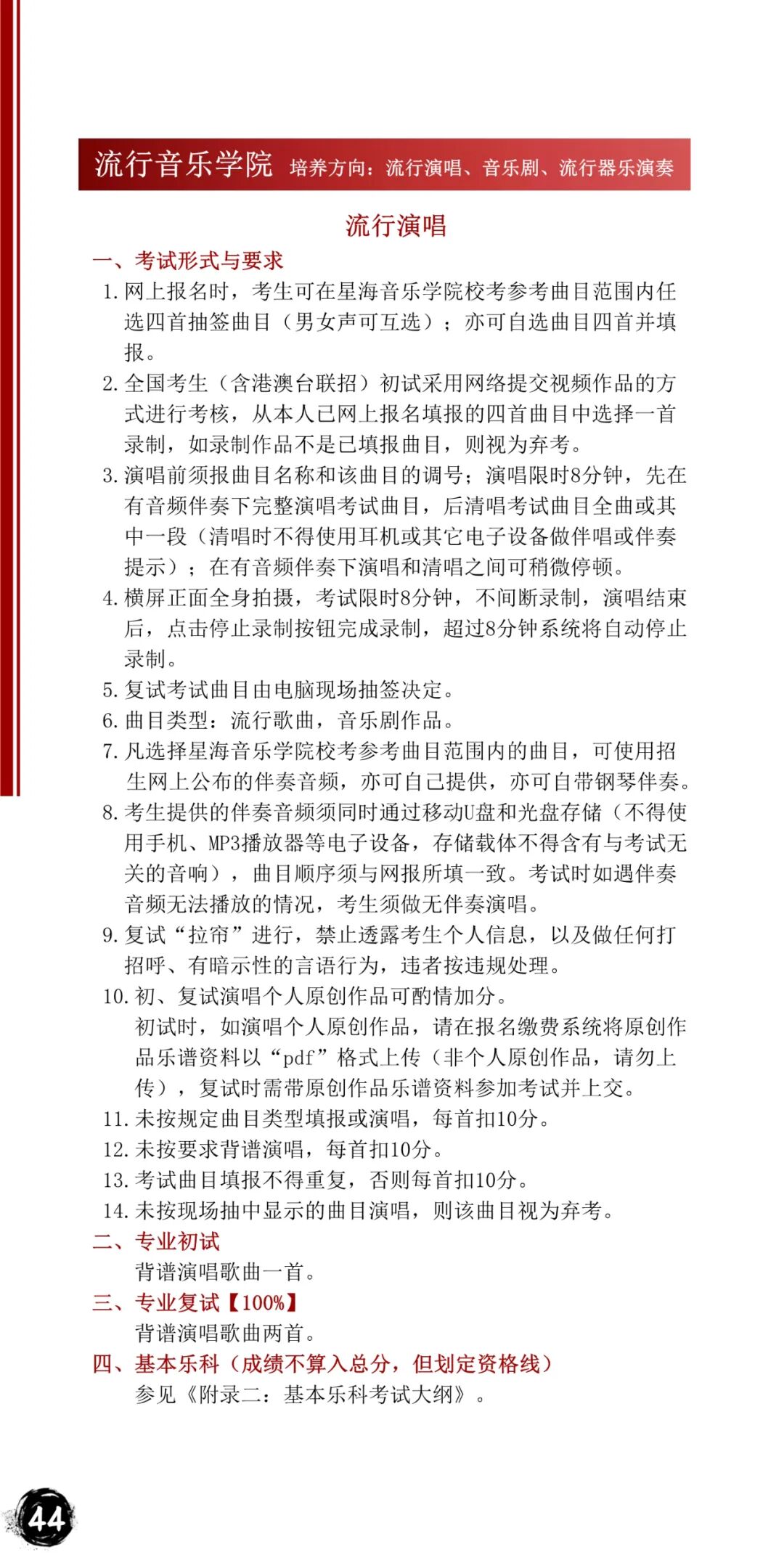 流行音乐学院 培养方向：流行演唱、音乐剧、流行器乐演奏

流行演唱

一、考试形式与要求

1. 网上报名时，考生可在星海音乐学院校考参考曲目范围内任选四首抽签曲目（男女声可互选）；亦可自选曲目四首并填报。

2. 全国考生（含港澳台联招）初试采用网络提交视频作品的方式进行考核，从本人已网上报名填报的四首曲目中选择一首录制，如录制作品不是已填报曲目，则视为弃考。

3. 演唱前须报曲目名称和该曲目的调号；演唱限时8分钟，先在有音频伴奏下完整演唱考试曲目，后清唱考试曲目全曲或其中一段（清唱时不得使用耳机或其它电子设备做伴唱或伴奏提示）；在有音频伴奏下演唱和清唱之间可稍微停顿。

4. 横屏正面全身拍摄，考试限时8分钟，不间断录制，演唱结束后，点击停止录制按钮完成录制，超过8分钟系统将自动停止录制。

5. 复试考试曲目由电脑现场抽签决定。

6. 曲目类型：流行歌曲，音乐剧作品。

7. 凡选择星海音乐学院校考参考曲目范围内的曲目，可使用招生网上公布的伴奏音频，亦可自己提供，亦可自带钢琴伴奏。

8. 考生提供的伴奏音频须同时通过移动U盘和光盘存储（不得使用手机、MP3播放器等电子设备，存储载体不得含有与考试无关的音响），曲目顺序须与网报所填一致。考试时如遇伴奏音频无法播放的情况，考生须做无伴奏演唱。

9. 复试“拉帘”进行，禁止透露考生个人信息，以及做任何打招呼、有暗示性的言语行为，违者按违规处理。

10. 初、复试演唱个人原创作品可酌情加分。
初试时，如演唱个人原创作品，请在报名缴费系统将原创作品乐谱资料以“pdf”格式上传（非个人原创作品，请勿上传），复试时需带原创作品乐谱资料参加考试并上交。

11. 未按规定曲目类型填报或演唱，每首扣10分。

12. 未按要求背谱演唱，每首扣10分。

13. 考试曲目填报不得重复，否则每首扣10分。

14. 未按现场抽中显示的曲目演唱，则该曲目视为弃考。

二、专业初试
背谱演唱歌曲一首。

三、专业复试【100%】
背谱演唱歌曲两首。

四、基本乐科（成绩不算入总分，但划定资格线）
参见《附录二：基本乐科考试大纲》。

44